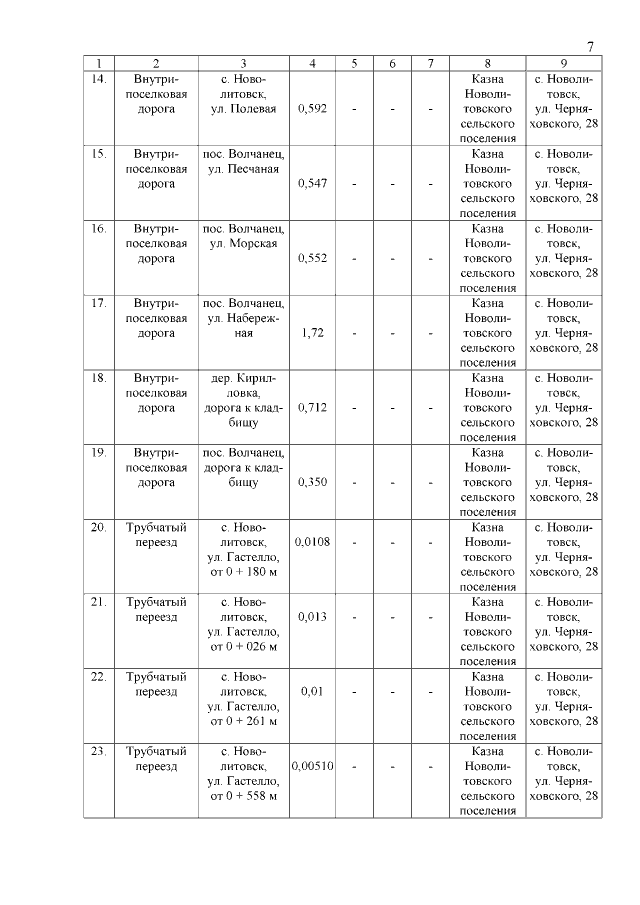 7

| 1 | 2 | 3 | 4 | 5 | 6 | 7 | 8 | 9 |
|---|---|---|---|---|---|---|---|---|
| 14. | Внутрипоселковая дорога | с. Новолитовск, ул. Полевая | 0,592 | - | - | - | Казна Новолитовского сельского поселения | с. Новолитовск, ул. Черняховского, 28 |
| 15. | Внутрипоселковая дорога | пос. Волчанец, ул. Песчаная | 0,547 | - | - | - | Казна Новолитовского сельского поселения | с. Новолитовск, ул. Черняховского, 28 |
| 16. | Внутрипоселковая дорога | пос. Волчанец, ул. Морская | 0,552 | - | - | - | Казна Новолитовского сельского поселения | с. Новолитовск, ул. Черняховского, 28 |
| 17. | Внутрипоселковая дорога | пос. Волчанец, ул. Набережная | 1,72 | - | - | - | Казна Новолитовского сельского поселения | с. Новолитовск, ул. Черняховского, 28 |
| 18. | Внутрипоселковая дорога | дер. Кирилловка, дорога к кладбищу | 0,712 | - | - | - | Казна Новолитовского сельского поселения | с. Новолитовск, ул. Черняховского, 28 |
| 19. | Внутрипоселковая дорога | пос. Волчанец, дорога к кладбищу | 0,350 | - | - | - | Казна Новолитовского сельского поселения | с. Новолитовск, ул. Черняховского, 28 |
| 20. | Трубчатый переезд | с. Новолитовск, ул. Гастелло, от 0 + 180 м | 0,0108 | - | - | - | Казна Новолитовского сельского поселения | с. Новолитовск, ул. Черняховского, 28 |
| 21. | Трубчатый переезд | с. Новолитовск, ул. Гастелло, от 0 + 026 м | 0,013 | - | - | - | Казна Новолитовского сельского поселения | с. Новолитовск, ул. Черняховского, 28 |
| 22. | Трубчатый переезд | с. Новолитовск, ул. Гастелло, от 0 + 261 м | 0,01 | - | - | - | Казна Новолитовского сельского поселения | с. Новолитовск, ул. Черняховского, 28 |
| 23. | Трубчатый переезд | с. Новолитовск, ул. Гастелло, от 0 + 558 м | 0,00510 | - | - | - | Казна Новолитовского сельского поселения | с. Новолитовск, ул. Черняховского, 28 |